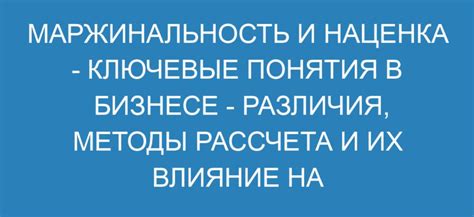 МАРЖИНАЛЬНОСТЬ И НАЦЕНКА - КЛЮЧЕВЫЕ ПОНЯТИЯ В БИЗНЕСЕ - РАЗЛИЧИЯ, МЕТОДЫ РАССЧЕТА И ИХ ВЛИЯНИЕ НА